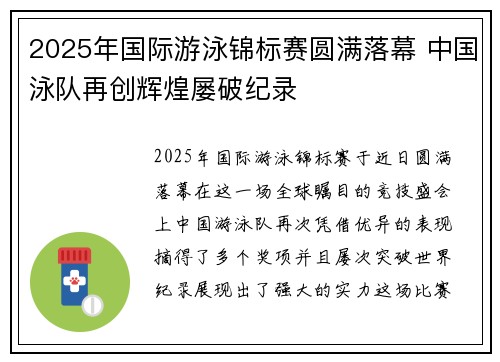 2025年国际游泳锦标赛圆满落幕 中国泳队再创辉煌屡破纪录

2025年国际游泳锦标赛于近日圆满落幕在这一场全球瞩目的竞技盛会上中国游泳队再次凭借优异的表现摘得了多个奖项并且屡次突破世界纪录展现出了强大的实力这场比赛